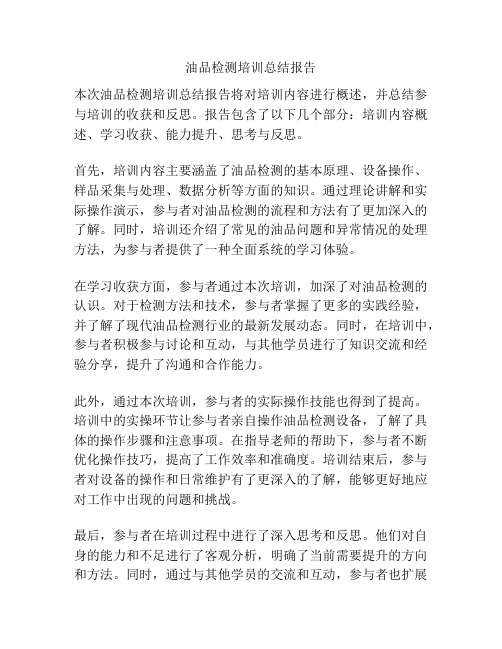 油品检测培训总结报告

本次油品检测培训总结报告将对培训内容进行概述，并总结参与培训的收获和反思。报告包含了以下几个部分：培训内容概述、学习收获、能力提升、思考与反思。

首先，培训内容主要涵盖了油品检测的基本原理、设备操作、样品采集与处理、数据分析等方面的知识。通过理论讲解和实际操作演示，参与者对油品检测的流程和方法有了更加深入的了解。同时，培训还介绍了常见的油品问题和异常情况的处理方法，为参与者提供了一种全面系统的学习体验。

在学习收获方面，参与者通过本次培训，加深了对油品检测的认识。对于检测方法和技术，参与者掌握了更多的实践经验，并了解了现代油品检测行业的最新发展动态。同时，在培训中，参与者积极参与讨论和互动，与其他学员进行了知识交流和经验分享，提升了沟通和合作能力。

此外，通过本次培训，参与者的实际操作技能也得到了提高。培训中的实操环节让参与者亲自操作油品检测设备，了解了具体的操作步骤和注意事项。在指导老师的帮助下，参与者不断优化操作技巧，提高了工作效率和准确度。培训结束后，参与者对设备的操作和日常维护有了更深入的了解，能够更好地应对工作中出现的问题和挑战。

最后，参与者在培训过程中进行了深入思考和反思。他们对自身的能力和不足进行了客观分析，明确了当前需要提升的方向和方法。同时，通过与其他学员的交流和互动，参与者也扩展